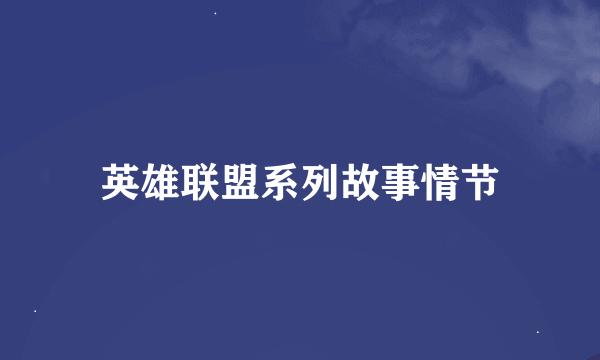 英雄联盟系列故事情节